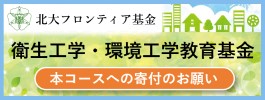 北大フロンティア基金

衛生工学・環境工学教育基金

本コースへの寄付のお願い